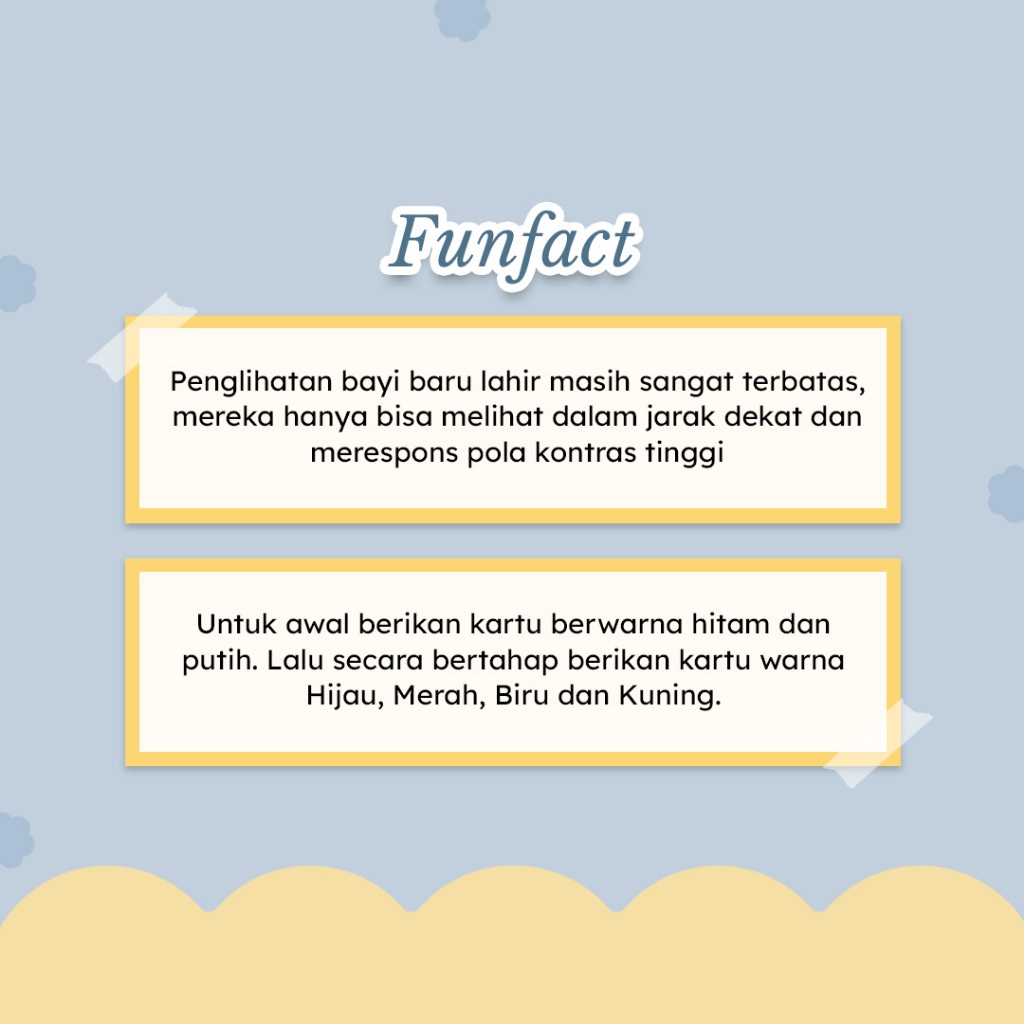 Funfact

Penglihatan bayi baru lahir masih sangat terbatas, mereka hanya bisa melihat dalam jarak dekat dan merespons pola kontras tinggi

Untuk awal berikan kartu berwarna hitam dan putih. Lalu secara bertahap berikan kartu warna Hijau, Merah, Biru dan Kuning.